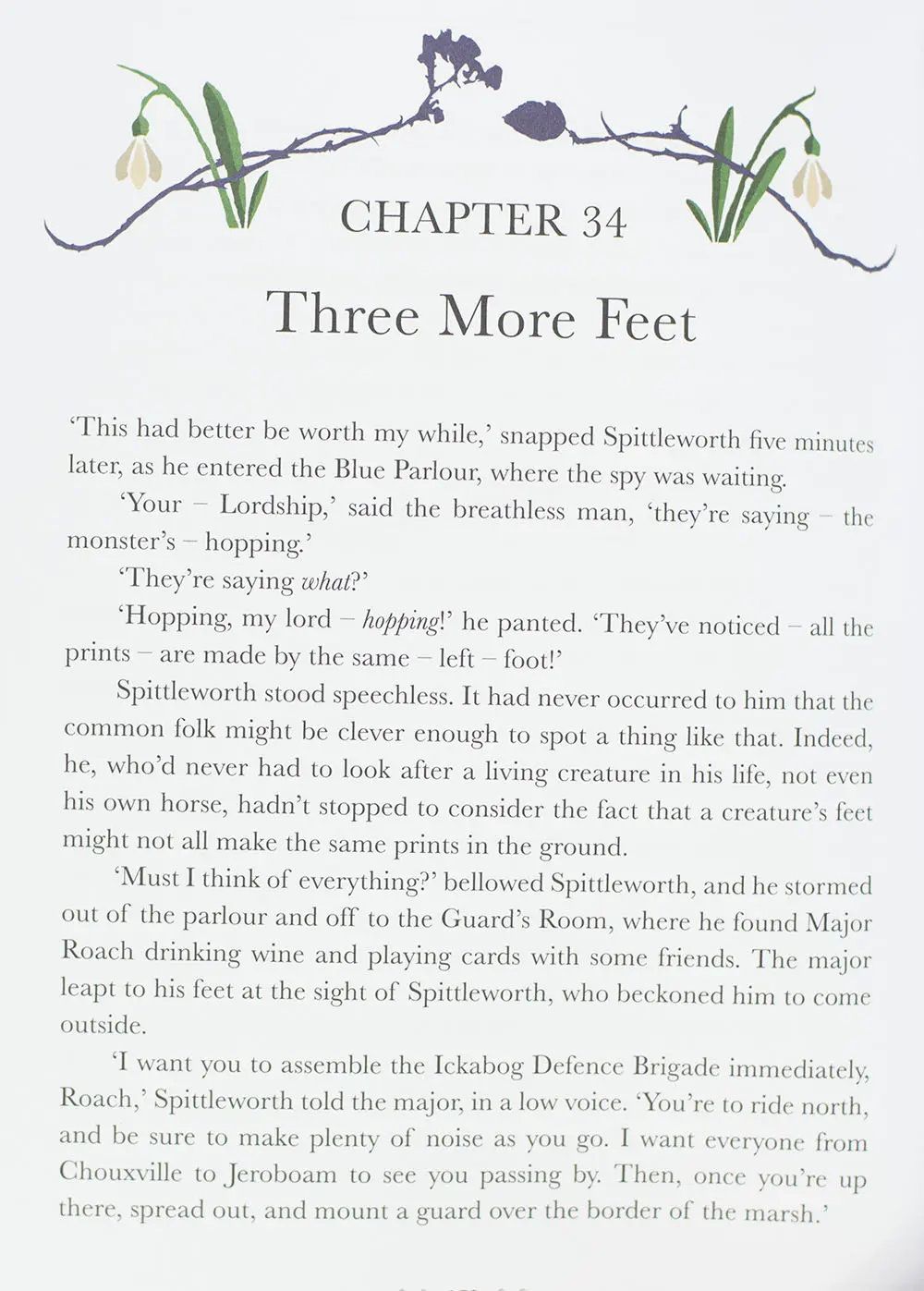 CHAPTER 34

Three More Feet

'This had better be worth my while,' snapped Spittleworth five minutes later, as he entered the Blue Parlour, where the spy was waiting.

'Your – Lordship,' said the breathless man, 'they're saying – the monster's – hopping.'

'They're saying what?'

'Hopping, my lord – hopping!' he panted. 'They've noticed – all the prints – are made by the same – left – foot!'

Spittleworth stood speechless. It had never occurred to him that the common folk might be clever enough to spot a thing like that. Indeed, he, who'd never had to look after a living creature in his life, not even his own horse, hadn't stopped to consider the fact that a creature's feet might not all make the same prints in the ground.

'Must I think of everything?' bellowed Spittleworth, and he stormed out of the parlour and off to the Guard's Room, where he found Major Roach drinking wine and playing cards with some friends. The major leapt to his feet at the sight of Spittleworth, who beckoned him to come outside.

'I want you to assemble the Ickabog Defence Brigade immediately, Roach,' Spittleworth told the major, in a low voice. 'You're to ride north, and be sure to make plenty of noise as you go. I want everyone from Chouxville to Jeroboam to see you passing by. Then, once you're up there, spread out, and mount a guard over the border of the marsh.'